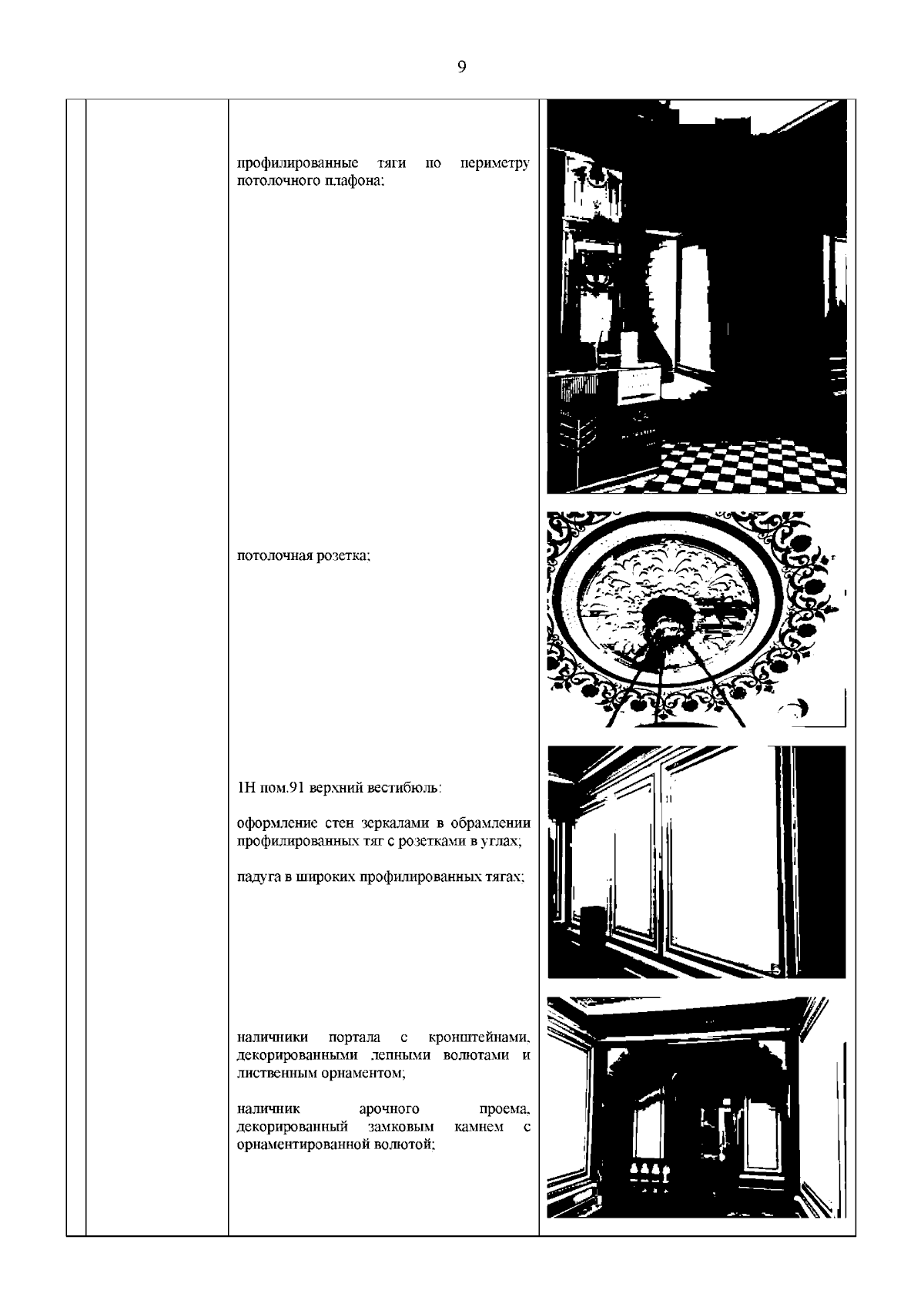 9

профилированные тяги по периметру потолочного плафона;

потолочная розетка;

1Н пом.91 верхний вестибюль:

оформление стен зеркалами в обрамлении профилированных тяг с розетками в углах;

падуга в широких профилированных тягах;

наличники портала с кронштейнами, декорированными лепными волютами и лиственным орнаментом;

наличник арочного проема, декорированный замковым камнем с орнаментированной волютой;